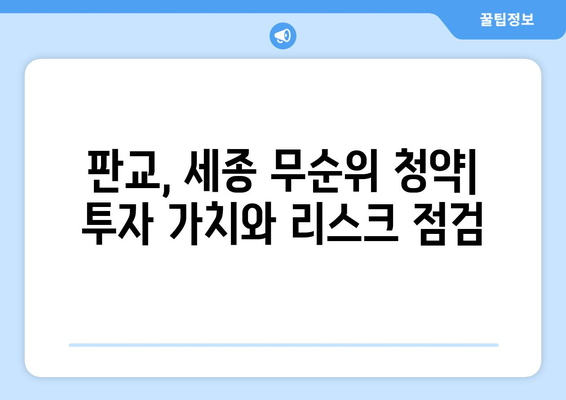 꿀팁정보

판교, 세종 무순위 청약| 투자 가치와 리스크 점검